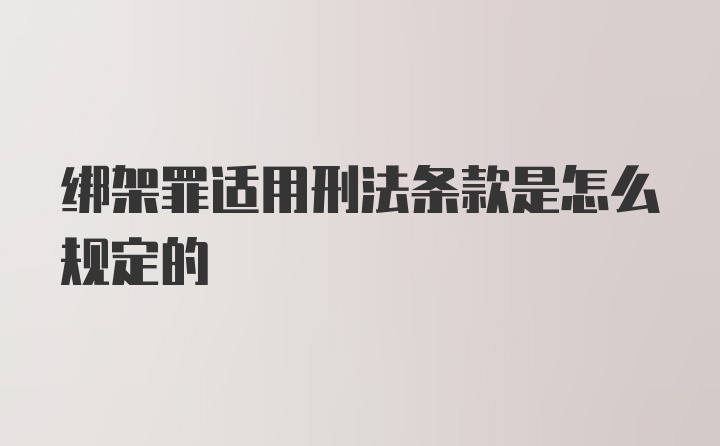 绑架罪适用刑法条款是怎么规定的